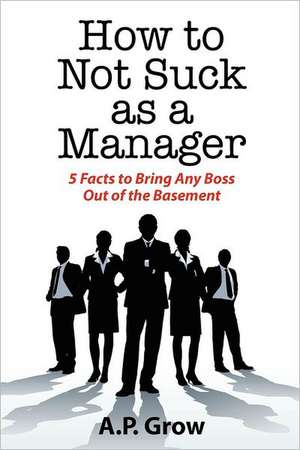 How to Not Suck as a Manager

5 Facts to Bring Any Boss Out of the Basement

A.P. Grow